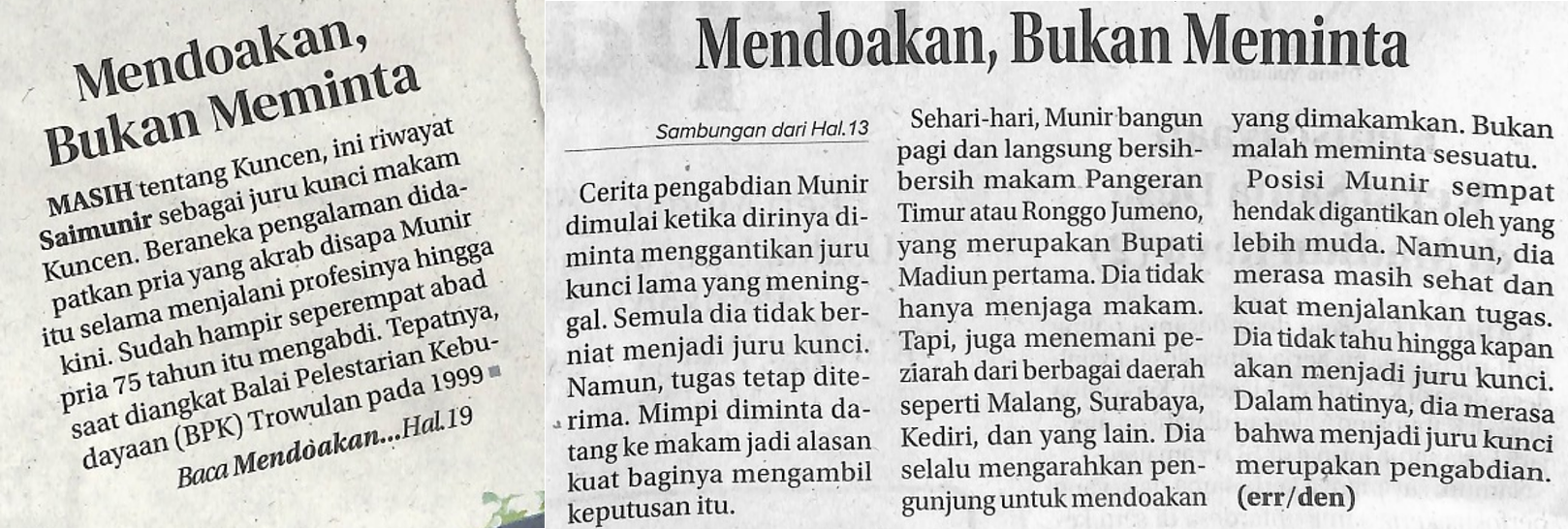 Mendoakan, Bukan Meminta

MASIH tentang Kuncen, ini riwayat Saimunir sebagai juru kunci makam Kuncen. Beraneka pengalaman didapatkan pria yang akrab disapa Munir itu selama menjalani profesinya hingga kini. Sudah hampir seperempat abad pria 75 tahun itu mengabdi. Tepatnya, saat diangkat Balai Pelestarian Kebudayaan (BPK) Trowulan pada 1999

Baca Mendoakan...Hal.19

Mendoakan, Bukan Meminta

Sambungan dari Hal.13

Cerita pengabdian Munir dimulai ketika dirinya diminta menggantikan juru kunci lama yang meninggal. Semula dia tidak berniat menjadi juru kunci. Namun, tugas tetap diterima. Mimpi diminta datang ke makam jadi alasan kuat baginya mengambil keputusan itu.

Sehari-hari, Munir bangun pagi dan langsung bersih-bersih makam Pangeran Timur atau Ronggo Jumeno, yang merupakan Bupati Madiun pertama. Dia tidak hanya menjaga makam. Tapi, juga menemani peziarah dari berbagai daerah seperti Malang, Surabaya, Kediri, dan yang lain. Dia selalu mengarahkan pengunjung untuk mendoakan yang dimakamkan. Bukan malah meminta sesuatu.

Posisi Munir sempat hendak digantikan oleh yang lebih muda. Namun, dia merasa masih sehat dan kuat menjalankan tugas. Dia tidak tahu hingga kapan akan menjadi juru kunci. Dalam hatinya, dia merasa bahwa menjadi juru kunci merupakan pengabdian. (err/den)